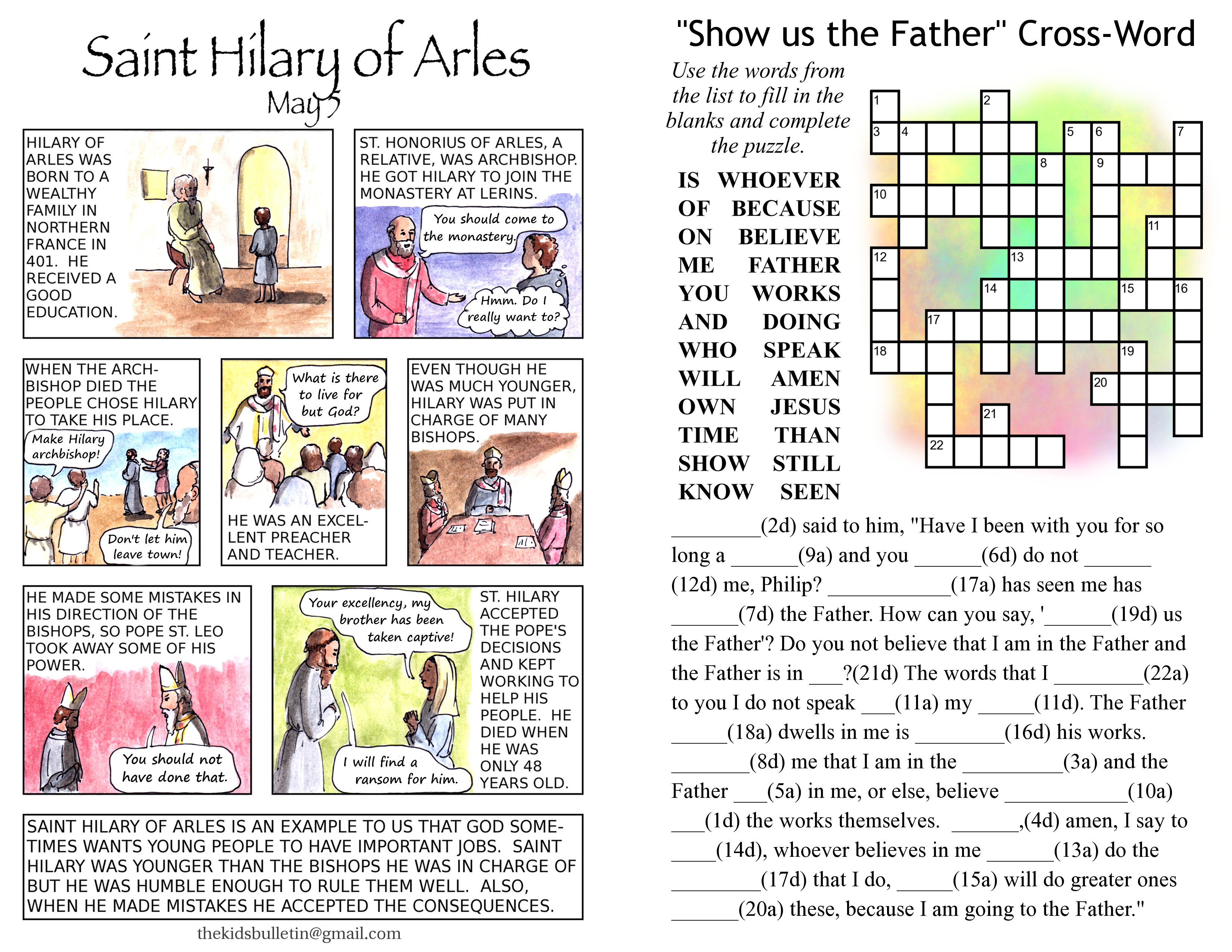 Saint Hilary of Arles
May 5

HILARY OF ARLES WAS BORN TO A WEALTHY FAMILY IN NORTHERN FRANCE IN 401. HE RECEIVED A GOOD EDUCATION.

ST. HONORIUS OF ARLES, A RELATIVE, WAS ARCHBISHOP. HE GOT HILARY TO JOIN THE MONASTERY AT LERINS.

You should come to the monastery.

Hmm. Do I really want to?

WHEN THE ARCHBISHOP DIED THE PEOPLE CHOSE HILARY TO TAKE HIS PLACE.

Make Hilary archbishop!

Don't let him leave town!

What is there to live for but God?

HE WAS AN EXCELLENT PREACHER AND TEACHER.

EVEN THOUGH HE WAS MUCH YOUNGER, HILARY WAS PUT IN CHARGE OF MANY BISHOPS.

HE MADE SOME MISTAKES IN HIS DIRECTION OF THE BISHOPS, SO POPE ST. LEO TOOK AWAY SOME OF HIS POWER.

You should not have done that.

Your excellency, my brother has been taken captive!

I will find a ransom for him.

ST. HILARY ACCEPTED THE POPE'S DECISIONS AND KEPT WORKING TO HELP HIS PEOPLE. HE DIED WHEN HE WAS ONLY 48 YEARS OLD.

SAINT HILARY OF ARLES IS AN EXAMPLE TO US THAT GOD SOMETIMES WANTS YOUNG PEOPLE TO HAVE IMPORTANT JOBS. SAINT HILARY WAS YOUNGER THAN THE BISHOPS HE WAS IN CHARGE OF BUT HE WAS HUMBLE ENOUGH TO RULE THEM WELL. ALSO, WHEN HE MADE MISTAKES HE ACCEPTED THE CONSEQUENCES.

thekidsbulletin@gmail.com

"Show us the Father" Cross-Word

Use the words from the list to fill in the blanks and complete the puzzle.

IS WHOEVER
OF BECAUSE
ON BELIEVE
ME FATHER
YOU WORKS
AND DOING
WHO SPEAK
WILL AMEN
OWN JESUS
TIME THAN
SHOW STILL
KNOW SEEN

1 2 3 4 5 6 7 8 9 10 11 12 13 14 15 16 17 18 19 20 21 22

____(2d) said to him, "Have I been with you for so long a ____(9a) and you ____(6d) do not ____ (12d) me, Philip? ____(17a) has seen me has ____(7d) the Father. How can you say, '____(19d) us the Father'? Do you not believe that I am in the Father and the Father is in ____?(21d) The words that I ____(22a) to you I do not speak ____(11a) my ____(11d). The Father ____(18a) dwells in me is ____(16d) his works. ____(8d) me that I am in the ____(3a) and the Father ____(5a) in me, or else, believe ____(10a) ____(1d) the works themselves. ____,(4d) amen, I say to ____(14d), whoever believes in me ____(13a) do the ____(17d) that I do, ____(15a) will do greater ones ____(20a) these, because I am going to the Father."